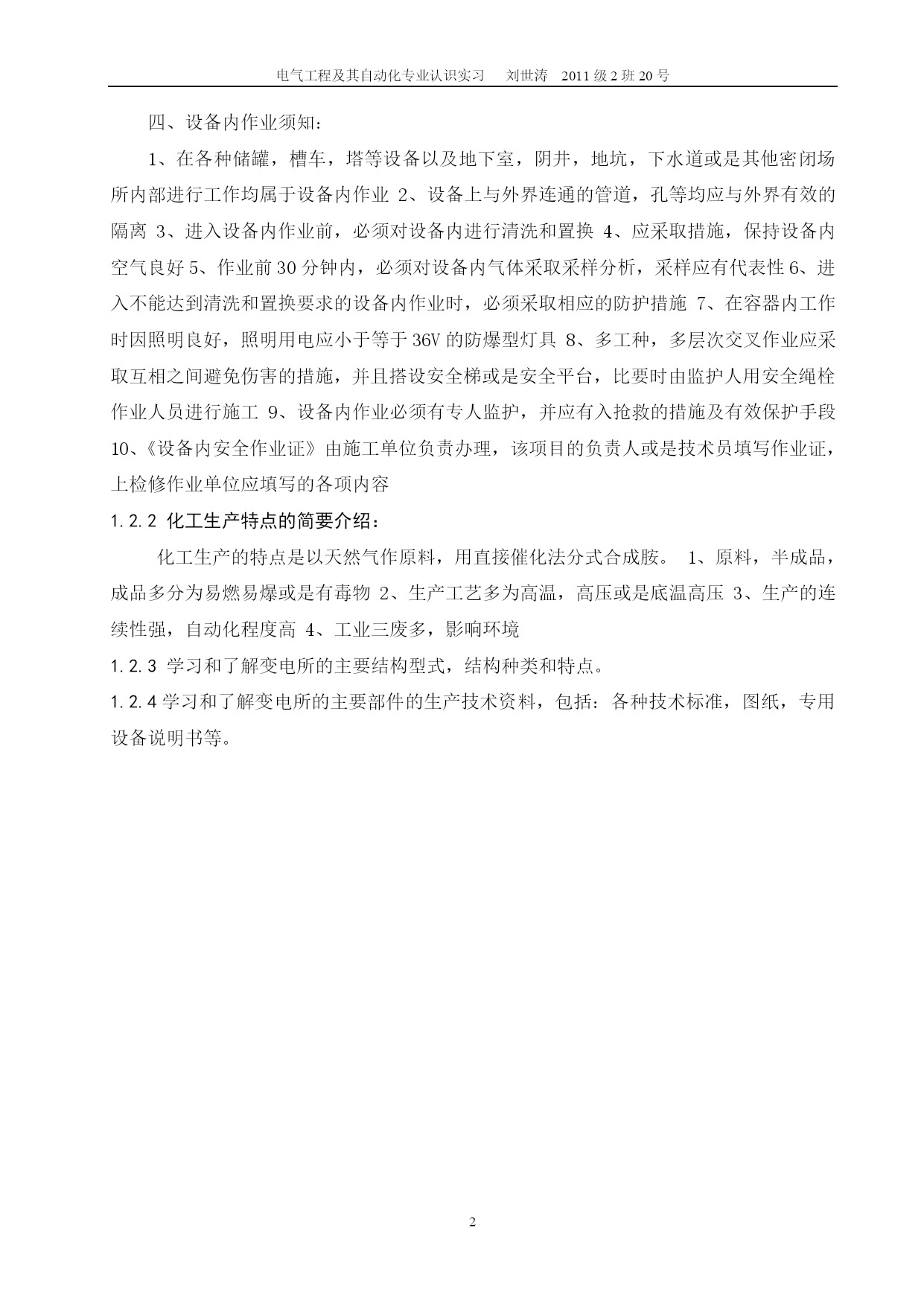 电气工程及其自动化专业认识实习　刘世涛　2011 级 2 班 20 号

四、设备内作业须知：

1、在各种储罐，槽车，塔等设备以及地下室，阴井，地坑，下水道或是其他密闭场所内部进行工作均属于设备内作业 2、设备上与外界连通的管道，孔等均应与外界有效的隔离 3、进入设备内作业前，必须对设备内进行清洗和置换 4、应采取措施，保持设备内空气良好 5、作业前 30 分钟内，必须对设备内气体采取采样分析，采样应有代表性 6、进入不能达到清洗和置换要求的设备内作业时，必须采取相应的防护措施 7、在容器内工作时因照明良好，照明用电应小于等于 36V 的防爆型灯具 8、多工种，多层次交叉作业应采取互相之间避免伤害的措施，并且搭设安全梯或是安全平台，比要时由监护人用安全绳栓作业人员进行施工 9、设备内作业必须有专人监护，并应有入抢救的措施及有效保护手段 10、《设备内安全作业证》由施工单位负责办理，该项目的负责人或是技术员填写作业证，上检修作业单位应填写的各项内容

1.2.2 化工生产特点的简要介绍：

化工生产的特点是以天然气作原料，用直接催化法分式合成胺。 1、原料，半成品，成品多分为易燃易爆或是有毒物 2、生产工艺多为高温，高压或是底温高压 3、生产的连续性强，自动化程度高 4、工业三废多，影响环境

1.2.3 学习和了解变电所的主要结构型式，结构种类和特点。

1.2.4 学习和了解变电所的主要部件的生产技术资料，包括：各种技术标准，图纸，专用设备说明书等。

2